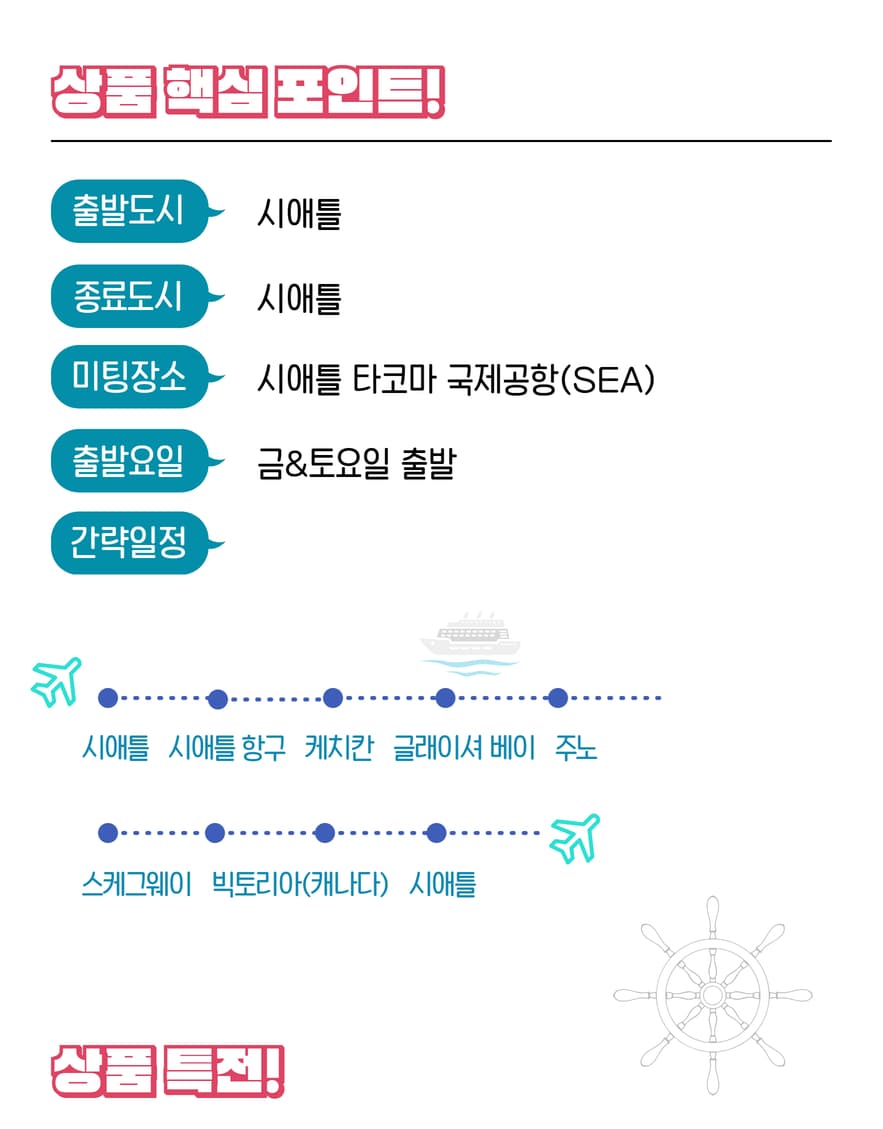 상품 핵심 포인트!

출발도시 시애틀

종료도시 시애틀

미팅장소 시애틀 타코마 국제공항(SEA)

출발요일 금&토요일 출발

간략일정

시애틀 시애틀 항구 케치칸 글래이셔 베이 주노

스케그웨이 빅토리아(캐나다) 시애틀

상품 특전!